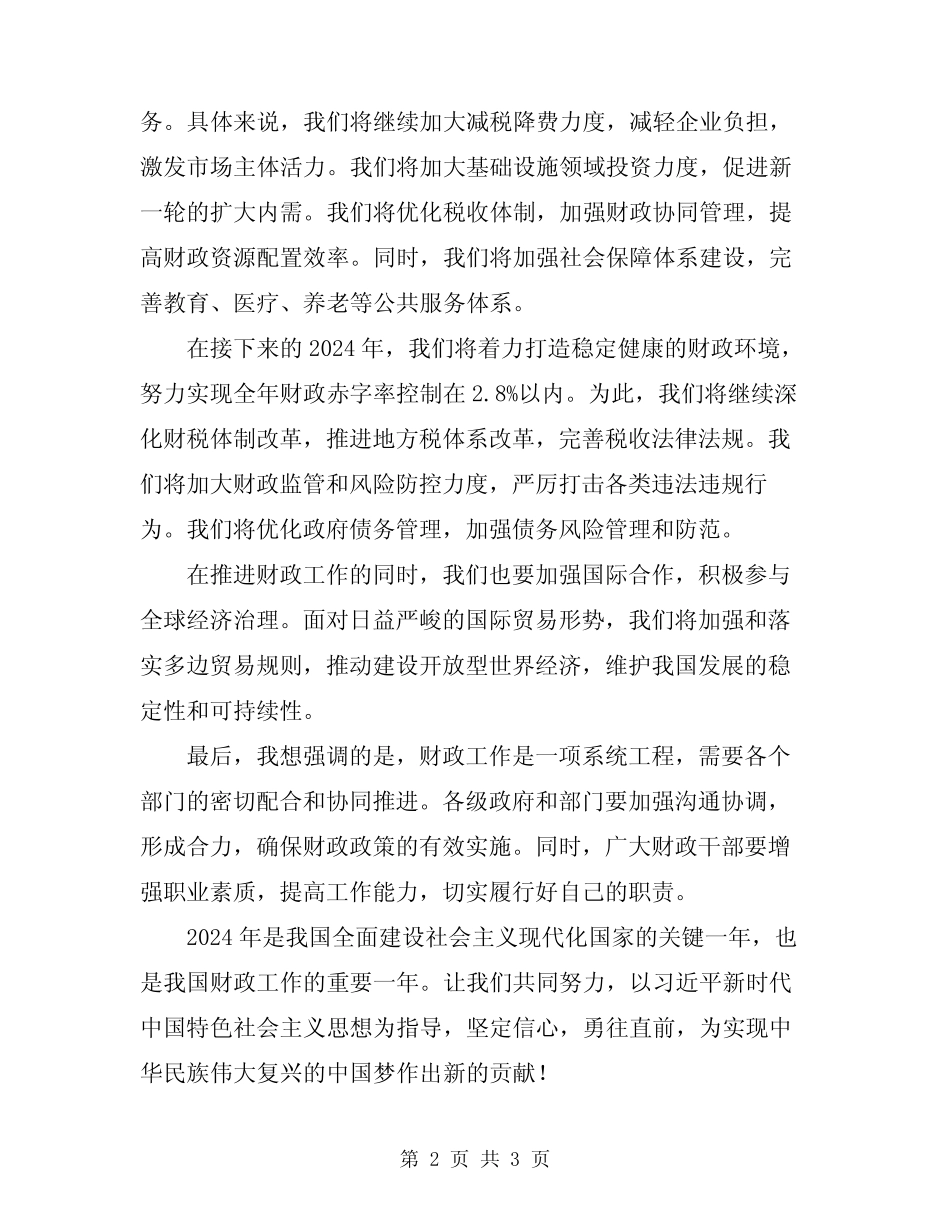 务。具体来说，我们将继续加大减税降费力度，减轻企业负担，激发市场主体活力。我们将加大基础设施领域投资力度，促进新一轮的扩大内需。我们将优化税收体制，加强财政协同管理，提高财政资源配置效率。同时，我们将加强社会保障体系建设，完善教育、医疗、养老等公共服务体系。

在接下来的 2024 年，我们将着力打造稳定健康的财政环境，努力实现全年财政赤字率控制在 2.8%以内。为此，我们将继续深化财税体制改革，推进地方税体系改革，完善税收法律法规。我们将加大财政监管和风险防控力度，严厉打击各类违法违规行为。我们将优化政府债务管理，加强债务风险管理和防范。

在推进财政工作的同时，我们也要加强国际合作，积极参与全球经济治理。面对日益严峻的国际贸易形势，我们将加强和落实多边贸易规则，推动建设开放型世界经济，维护我国发展的稳定性和可持续性。

最后，我想强调的是，财政工作是一项系统工程，需要各个部门的密切配合和协同推进。各级政府和部门要加强沟通协调，形成合力，确保财政政策的有效实施。同时，广大财政干部要增强职业素质，提高工作能力，切实履行好自己的职责。

2024 年是我国全面建设社会主义现代化国家的关键一年，也是我国财政工作的重要一年。让我们共同努力，以习近平新时代中国特色社会主义思想为指导，坚定信心，勇往直前，为实现中华民族伟大复兴的中国梦作出新的贡献！

第 2 页 共 3 页